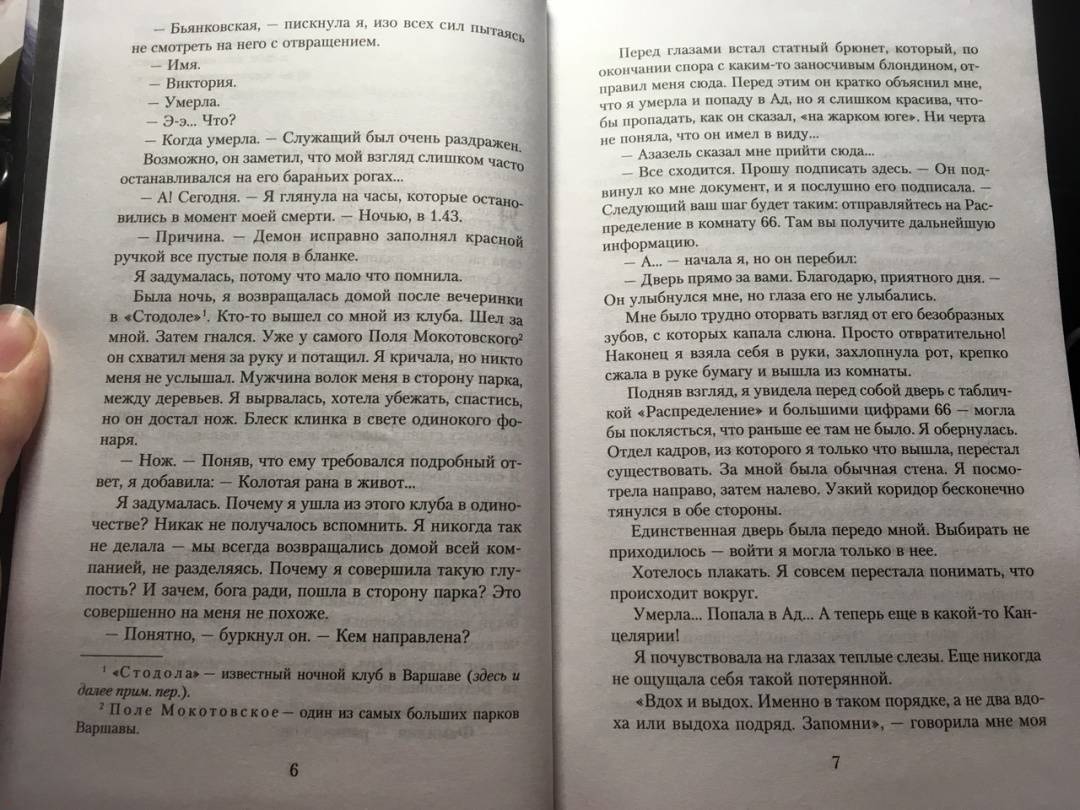 — Бьянковская, — пискнула я, изо всех сил пытаясь не смотреть на него с отвращением.
— Имя.
— Виктория.
— Умерла.
— Э-э... Что?
— Когда умерла. — Служащий был очень раздражен. Возможно, он заметил, что мой взгляд слишком часто останавливался на его бараньих рогах...
— А! Сегодня. — Я глянула на часы, которые остановились в момент моей смерти. — Ночью, в 1.43.
— Причина. — Демон исправно заполнял красной ручкой все пустые поля в бланке.
Я задумалась, потому что мало что помнила.
Была ночь, я возвращалась домой после вечеринки в «Стодоле»$^1$. Кто-то вышел со мной из клуба. Шел за мной. Затем гнался. Уже у самого Поля Мокотовского$^2$ он схватил меня за руку и потащил. Я кричала, но никто меня не услышал. Мужчина волок меня в сторону парка, между деревьев. Я вырвалась, хотела убежать, спастись, но он достал нож. Блеск клинка в свете одинокого фонаря.
— Нож. — Поняв, что ему требовался подробный ответ, я добавила: — Колотая рана в живот...
Я задумалась. Почему я ушла из этого клуба в одиночестве? Никак не получалось вспомнить. Я никогда так не делала — мы всегда возвращались домой всей компанией, не разделяясь. Почему я совершила такую глупость? И зачем, бога ради, пошла в сторону парка? Это совершенно на меня не похоже.
— Понятно, — буркнул он. — Кем направлена?

$^1$ «Стодола» — известный ночной клуб в Варшаве (здесь и далее прим. пер.).
$^2$ Поле Мокотовское — один из самых больших парков Варшавы.

6

Перед глазами встал статный брюнет, который, по окончании спора с каким-то заносчивым блондином, отправил меня сюда. Перед этим он кратко объяснил мне, что я умерла и попаду в Ад, но я слишком красива, чтобы пропадать, как он сказал, «на жарком юге». Ни черта не поняла, что он имел в виду...
— Азазель сказал мне прийти сюда...
— Все сходится. Прошу подписать здесь. — Он подвинул ко мне документ, и я послушно его подписала. — Следующий ваш шаг будет таким: отправляйтесь на Распределение в комнату 66. Там вы получите дальнейшую информацию.
— А... — начала я, но он перебил:
— Дверь прямо за вами. Благодарю, приятного дня. — Он улыбнулся мне, но глаза его не улыбались.
Мне было трудно оторвать взгляд от его безобразных зубов, с которых капала слюна. Просто отвратительно! Наконец я взяла себя в руки, захлопнула рот, крепко сжала в руке бумагу и вышла из комнаты.
Подняв взгляд, я увидела перед собой дверь с табличкой «Распределение» и большими цифрами 66 — могла бы поклясться, что раньше ее там не было. Я обернулась. Отдел кадров, из которого я только что вышла, перестал существовать. За мной была обычная стена. Я посмотрела направо, затем налево. Узкий коридор бесконечно тянулся в обе стороны.
Единственная дверь была передо мной. Выбирать не приходилось — войти я могла только в нее.
Хотелось плакать. Я совсем перестала понимать, что происходит вокруг.
Умерла... Попала в Ад... А теперь еще в какой-то Канцелярии!
Я почувствовала на глазах теплые слезы. Еще никогда не ощущала себя такой потерянной.
«Вдох и выдох. Именно в таком порядке, а не два вдоха или выдоха подряд. Запомни», — говорила мне моя

7